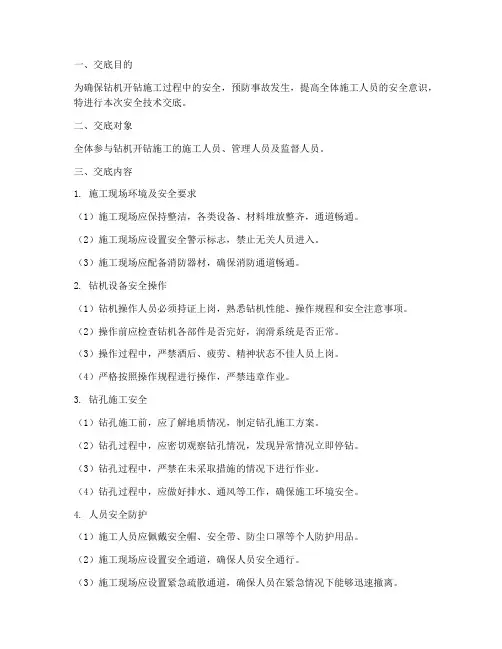 一、交底目的

为确保钻机开钻施工过程中的安全，预防事故发生，提高全体施工人员的安全意识，特进行本次安全技术交底。

二、交底对象

全体参与钻机开钻施工的施工人员、管理人员及监督人员。

三、交底内容

1. 施工现场环境及安全要求

（1）施工现场应保持整洁，各类设备、材料堆放整齐，通道畅通。

（2）施工现场应设置安全警示标志，禁止无关人员进入。

（3）施工现场应配备消防器材，确保消防通道畅通。

2. 钻机设备安全操作

（1）钻机操作人员必须持证上岗，熟悉钻机性能、操作规程和安全注意事项。

（2）操作前应检查钻机各部件是否完好，润滑系统是否正常。

（3）操作过程中，严禁酒后、疲劳、精神状态不佳人员上岗。

（4）严格按照操作规程进行操作，严禁违章作业。

3. 钻孔施工安全

（1）钻孔施工前，应了解地质情况，制定钻孔施工方案。

（2）钻孔过程中，应密切观察钻孔情况，发现异常情况立即停钻。

（3）钻孔过程中，严禁在未采取措施的情况下进行作业。

（4）钻孔过程中，应做好排水、通风等工作，确保施工环境安全。

4. 人员安全防护

（1）施工人员应佩戴安全帽、安全带、防尘口罩等个人防护用品。

（2）施工现场应设置安全通道，确保人员安全通行。

（3）施工现场应设置紧急疏散通道，确保人员在紧急情况下能够迅速撤离。